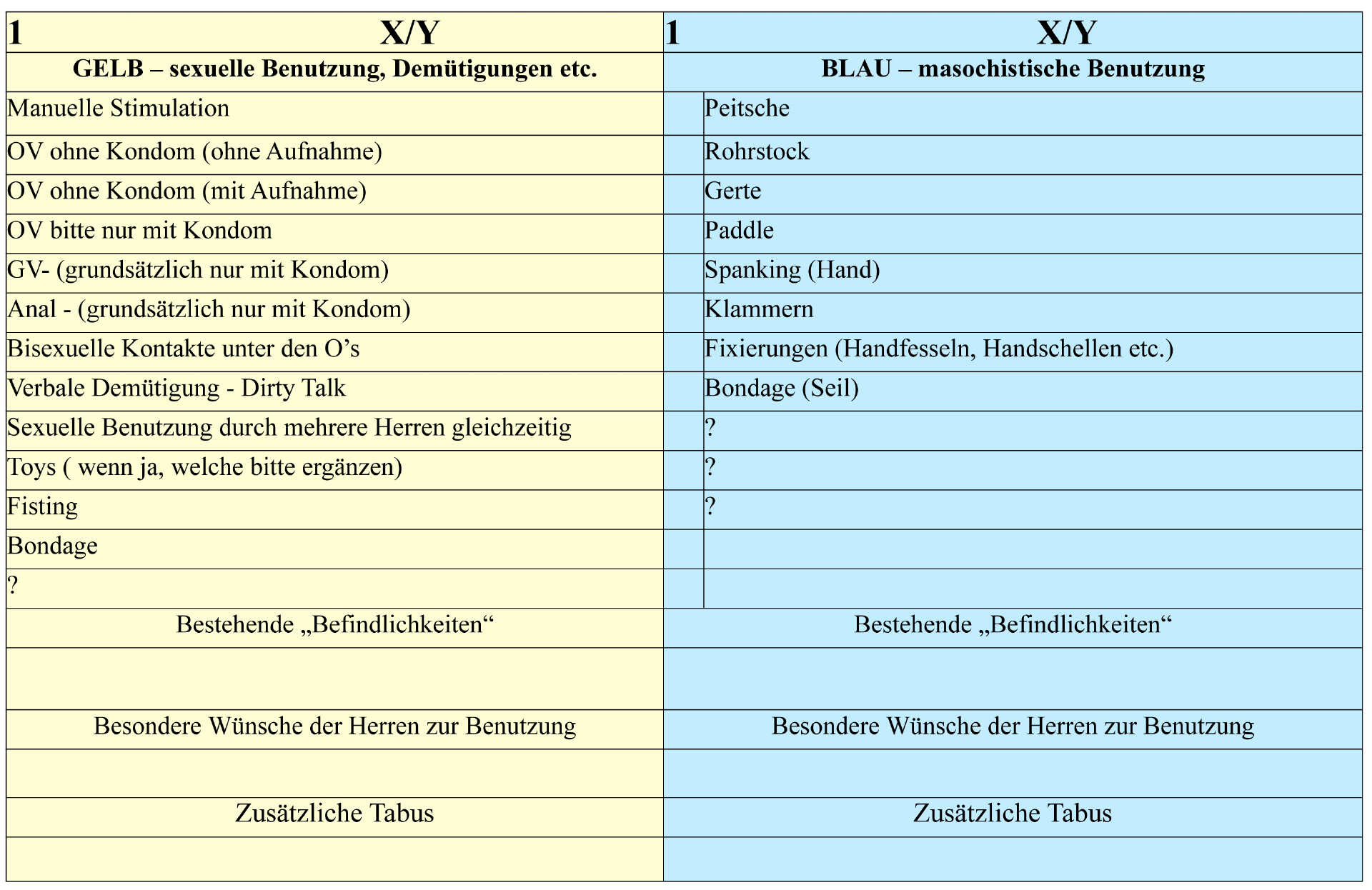 | 1 X/Y | 1 X/Y |
|---|---|
| **GELB – sexuelle Benutzung, Demütigungen etc.** | **BLAU – masochistische Benutzung** |
| Manuelle Stimulation | Peitsche |
| OV ohne Kondom (ohne Aufnahme) | Rohrstock |
| OV ohne Kondom (mit Aufnahme) | Gerte |
| OV bitte nur mit Kondom | Paddle |
| GV- (grundsätzlich nur mit Kondom) | Spanking (Hand) |
| Anal - (grundsätzlich nur mit Kondom) | Klammern |
| Bisexuelle Kontakte unter den O’s | Fixierungen (Handfesseln, Handschellen etc.) |
| Verbale Demütigung - Dirty Talk | Bondage (Seil) |
| Sexuelle Benutzung durch mehrere Herren gleichzeitig | ? |
| Toys ( wenn ja, welche bitte ergänzen) | ? |
| Fisting | ? |
| Bondage | |
| ? | |
| Bestehende „Befindlichkeiten“ | Bestehende „Befindlichkeiten“ |
| | |
| Besondere Wünsche der Herren zur Benutzung | Besondere Wünsche der Herren zur Benutzung |
| | |
| Zusätzliche Tabus | Zusätzliche Tabus |
| | |